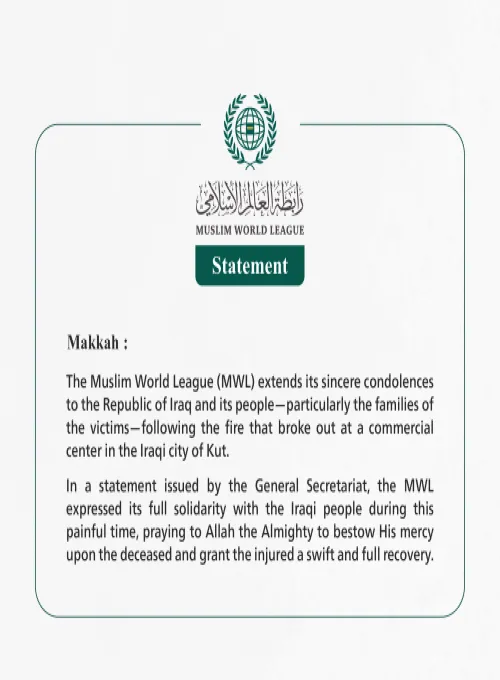 رابطة العالم الإسلامي
MUSLIM WORLD LEAGUE

Statement

Makkah :

The Muslim World League (MWL) extends its sincere condolences to the Republic of Iraq and its people—particularly the families of the victims—following the fire that broke out at a commercial center in the Iraqi city of Kut.

In a statement issued by the General Secretariat, the MWL expressed its full solidarity with the Iraqi people during this painful time, praying to Allah the Almighty to bestow His mercy upon the deceased and grant the injured a swift and full recovery.